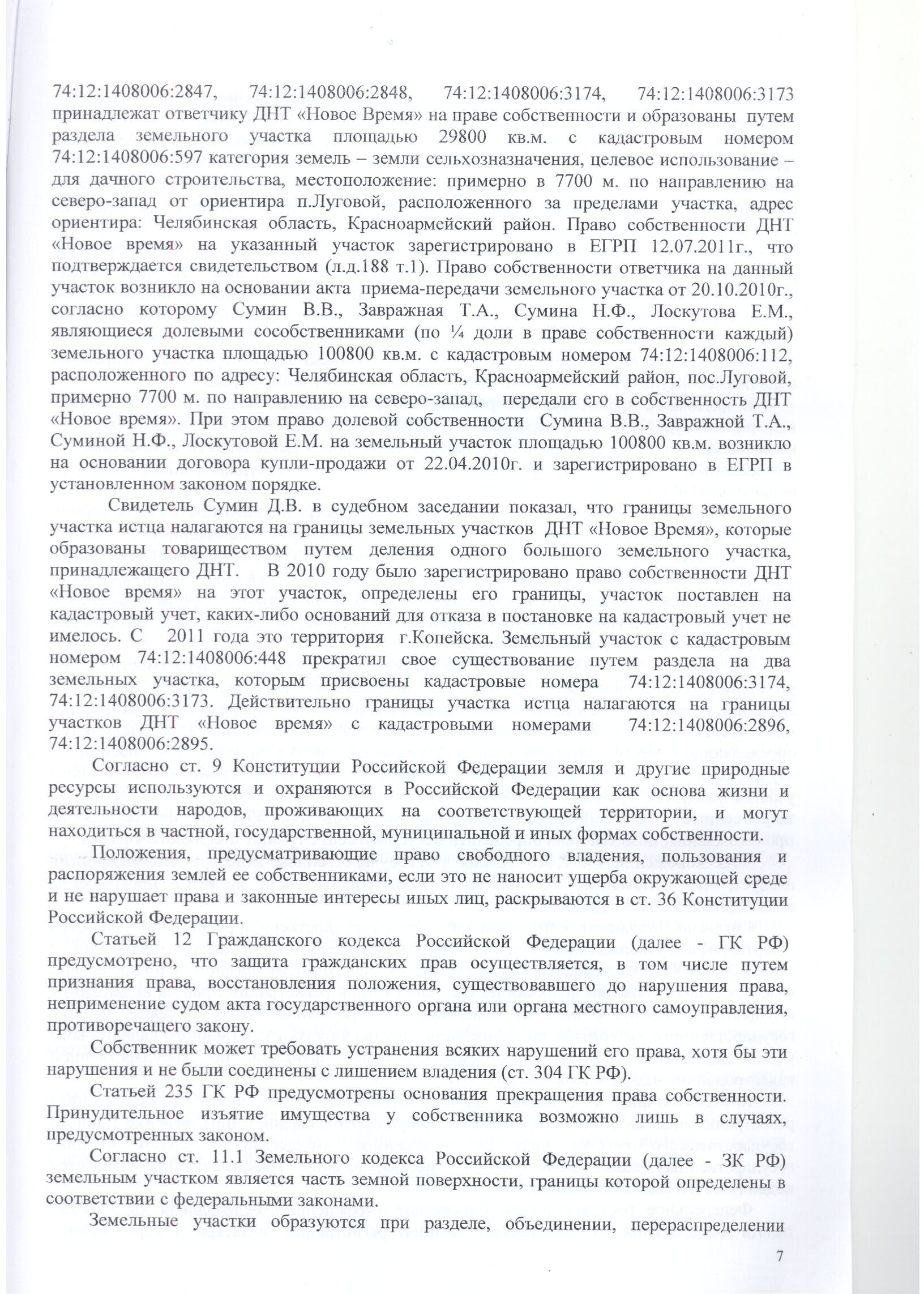 74:12:1408006:2847, 74:12:1408006:2848, 74:12:1408006:3174, 74:12:1408006:3173 принадлежат ответчику ДНТ «Новое Время» на праве собственности и образованы путем раздела земельного участка площадью 29800 кв.м. с кадастровым номером 74:12:1408006:597 категория земель – земли сельхозназначения, целевое использование – для дачного строительства, местоположение: примерно в 7700 м. по направлению на северо-запад от ориентира п.Луговой, расположенного за пределами участка, адрес ориентира: Челябинская область, Красноармейский район. Право собственности ДНТ «Новое время» на указанный участок зарегистрировано в ЕГРП 12.07.2011г., что подтверждается свидетельством (л.д.188 т.1). Право собственности ответчика на данный участок возникло на основании акта приема-передачи земельного участка от 20.10.2010г., согласно которому Сумин В.В., Завражная Т.А., Сумина Н.Ф., Лоскутова Е.М., являющиеся долевыми сособственниками (по ¼ доли в праве собственности каждый) земельного участка площадью 100800 кв.м. с кадастровым номером 74:12:1408006:112, расположенного по адресу: Челябинская область, Красноармейский район, пос.Луговой, примерно 7700 м. по направлению на северо-запад, передали его в собственность ДНТ «Новое время». При этом право долевой собственности Сумина В.В., Завражной Т.А., Суминой Н.Ф., Лоскутовой Е.М. на земельный участок площадью 100800 кв.м. возникло на основании договора купли-продажи от 22.04.2010г. и зарегистрировано в ЕГРП в установленном законом порядке.

Свидетель Сумин Д.В. в судебном заседании показал, что границы земельного участка истца налагаются на границы земельных участков ДНТ «Новое Время», которые образованы товариществом путем деления одного большого земельного участка, принадлежащего ДНТ. В 2010 году было зарегистрировано право собственности ДНТ «Новое время» на этот участок, определены его границы, участок поставлен на кадастровый учет, каких-либо оснований для отказа в постановке на кадастровый учет не имелось. С 2011 года это территория г.Копейска. Земельный участок с кадастровым номером 74:12:1408006:448 прекратил свое существование путем раздела на два земельных участка, которым присвоены кадастровые номера 74:12:1408006:3174, 74:12:1408006:3173. Действительно границы участка истца налагаются на границы участков ДНТ «Новое время» с кадастровыми номерами 74:12:1408006:2896, 74:12:1408006:2895.

Согласно ст. 9 Конституции Российской Федерации земля и другие природные ресурсы используются и охраняются в Российской Федерации как основа жизни и деятельности народов, проживающих на соответствующей территории, и могут находиться в частной, государственной, муниципальной и иных формах собственности.

Положения, предусматривающие право свободного владения, пользования и распоряжения землей ее собственниками, если это не наносит ущерба окружающей среде и не нарушает права и законные интересы иных лиц, раскрываются в ст. 36 Конституции Российской Федерации.

Статьей 12 Гражданского кодекса Российской Федерации (далее - ГК РФ) предусмотрено, что защита гражданских прав осуществляется, в том числе путем признания права, восстановления положения, существовавшего до нарушения права, неприменение судом акта государственного органа или органа местного самоуправления, противоречащего закону.

Собственник может требовать устранения всяких нарушений его права, хотя бы эти нарушения и не были соединены с лишением владения (ст. 304 ГК РФ).

Статьей 235 ГК РФ предусмотрены основания прекращения права собственности. Принудительное изъятие имущества у собственника возможно лишь в случаях, предусмотренных законом.

Согласно ст. 11.1 Земельного кодекса Российской Федерации (далее - ЗК РФ) земельным участком является часть земной поверхности, границы которой определены в соответствии с федеральными законами.

Земельные участки образуются при разделе, объединении, перераспределении

7